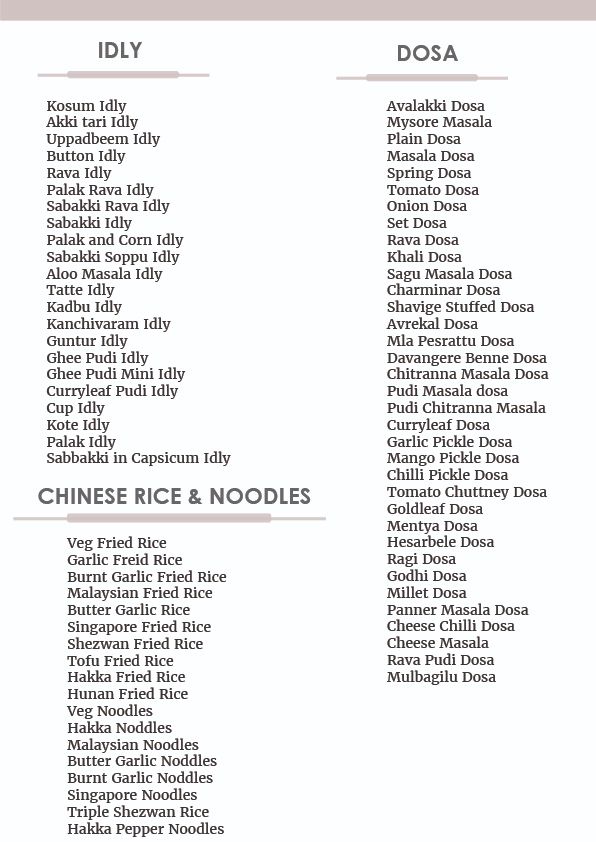 IDLY

Kosum Idly
Akki tari Idly
Uppadbeem Idly
Button Idly
Rava Idly
Palak Rava Idly
Sabakki Rava Idly
Sabakki Idly
Palak and Corn Idly
Sabakki Soppu Idly
Aloo Masala Idly
Tatte Idly
Kadbu Idly
Kanchivaram Idly
Guntur Idly
Ghee Pudi Idly
Ghee Pudi Mini Idly
Curryleaf Pudi Idly
Cup Idly
Kote Idly
Palak Idly
Sabbakki in Capsicum Idly

CHINESE RICE & NOODLES

Veg Fried Rice
Garlic Freid Rice
Burnt Garlic Fried Rice
Malaysian Fried Rice
Butter Garlic Rice
Singapore Fried Rice
Shezwan Fried Rice
Tofu Fried Rice
Hakka Fried Rice
Hunan Fried Rice
Veg Noodles
Hakka Noddles
Malaysian Noodles
Butter Garlic Noddles
Burnt Garlic Noddles
Singapore Noodles
Triple Shezwan Rice
Hakka Pepper Noodles

DOSA

Avalakki Dosa
Mysore Masala
Plain Dosa
Masala Dosa
Spring Dosa
Tomato Dosa
Onion Dosa
Set Dosa
Rava Dosa
Khali Dosa
Sagu Masala Dosa
Charminar Dosa
Shavige Stuffed Dosa
Avrekal Dosa
Mla Pesrattu Dosa
Davangere Benne Dosa
Chitranna Masala Dosa
Pudi Masala dosa
Pudi Chitranna Masala
Curryleaf Dosa
Garlic Pickle Dosa
Mango Pickle Dosa
Chilli Pickle Dosa
Tomato Chuttney Dosa
Goldleaf Dosa
Mentya Dosa
Hesarbele Dosa
Ragi Dosa
Godhi Dosa
Millet Dosa
Panner Masala Dosa
Cheese Chilli Dosa
Cheese Masala
Rava Pudi Dosa
Mulbagilu Dosa